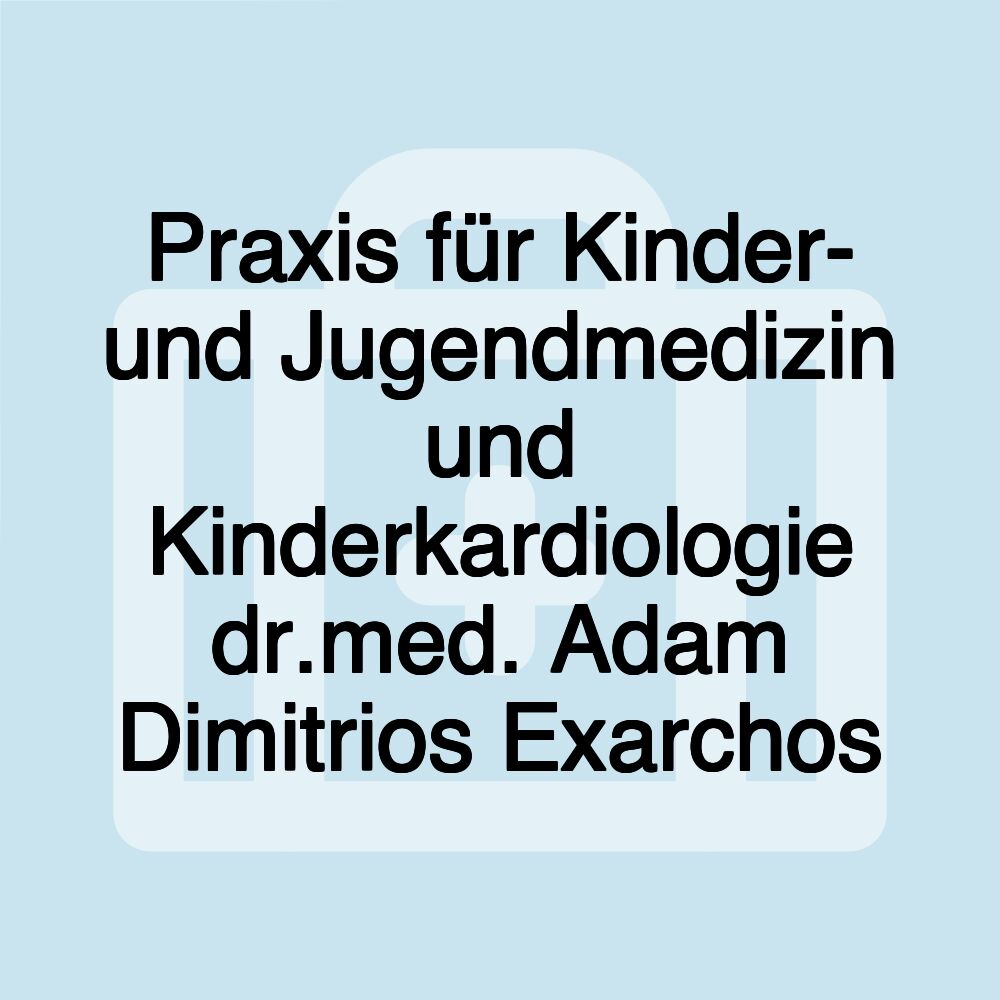 Praxis für Kinder- und Jugendmedizin und Kinderkardiologie dr.med. Adam Dimitrios Exarchos